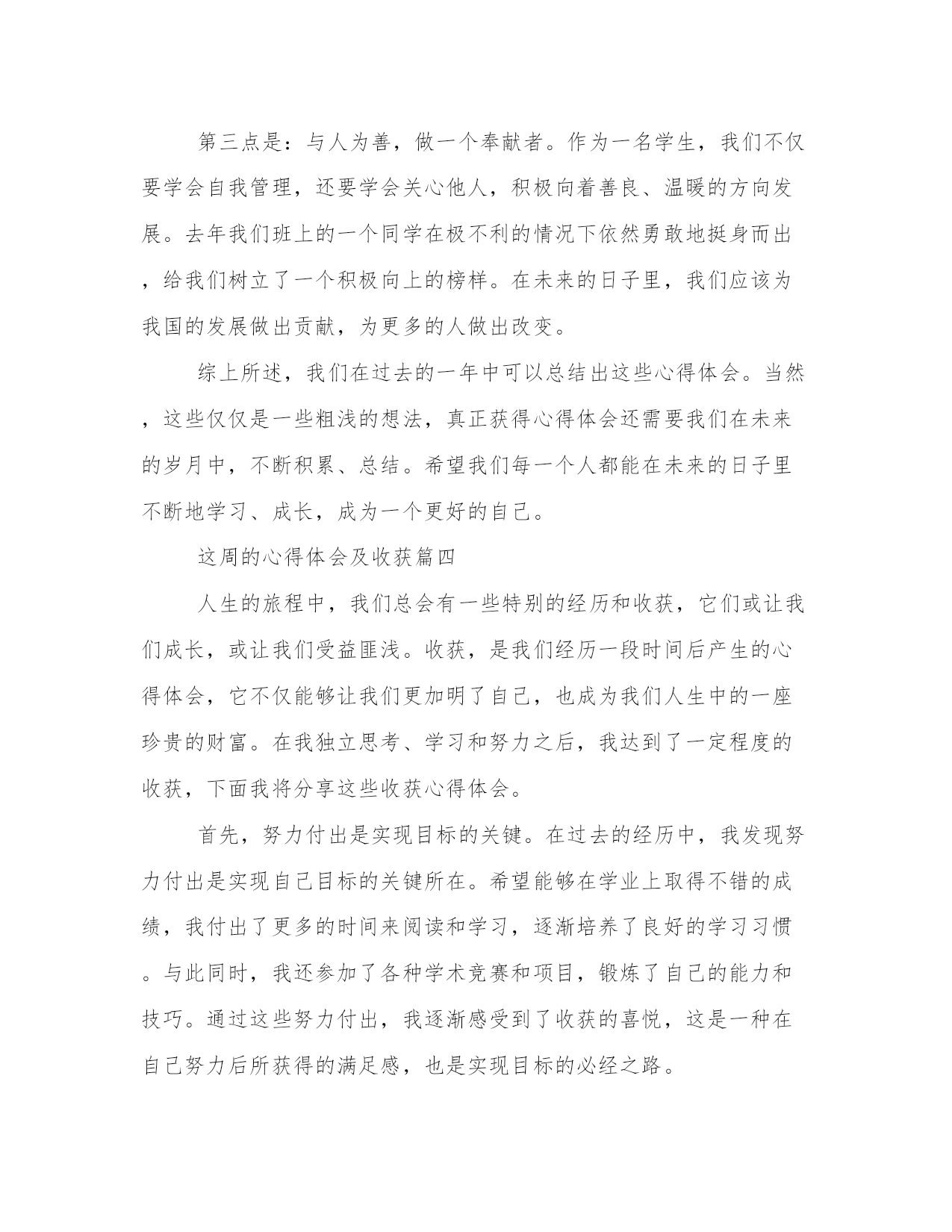 第三点是：与人为善，做一个奉献者。作为一名学生，我们不仅要学会自我管理，还要学会关心他人，积极向着善良、温暖的方向发展。去年我们班上的一个同学在极不利的情况下依然勇敢地挺身而出，给我们树立了一个积极向上的榜样。在未来的日子里，我们应该为我国的发展做出贡献，为更多的人做出改变。

综上所述，我们在过去的一年中可以总结出这些心得体会。当然，这些仅仅是一些粗浅的想法，真正获得心得体会还需要我们在未来的岁月中，不断积累、总结。希望我们每一个人都能在未来的日子里不断地学习、成长，成为一个更好的自己。

这周的心得体会及收获篇四

人生的旅程中，我们总会有一些特别的经历和收获，它们或让我们成长，或让我们受益匪浅。收获，是我们经历一段时间后产生的心得体会，它不仅能够让我们更加明了自己，也成为我们人生中的一座珍贵的财富。在我独立思考、学习和努力之后，我达到了一定程度的收获，下面我将分享这些收获心得体会。

首先，努力付出是实现目标的关键。在过去的经历中，我发现努力付出是实现自己目标的关键所在。希望能够在学业上取得不错的成绩，我付出了更多的时间来阅读和学习，逐渐培养了良好的学习习惯。与此同时，我还参加了各种学术竞赛和项目，锻炼了自己的能力和技巧。通过这些努力付出，我逐渐感受到了收获的喜悦，这是一种在自己努力后所获得的满足感，也是实现目标的必经之路。